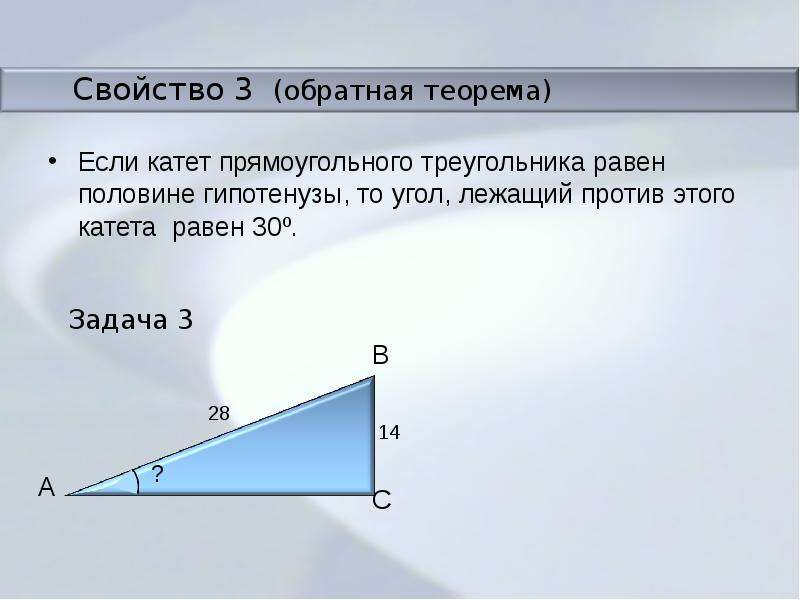 Свойство 3 (обратная теорема)

• Если катет прямоугольного треугольника равен половине гипотенузы, то угол, лежащий против этого катета равен 30º.

Задача 3

B

28

14

?

A

C